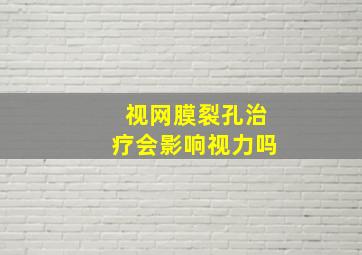 视网膜裂孔治疗会影响视力吗